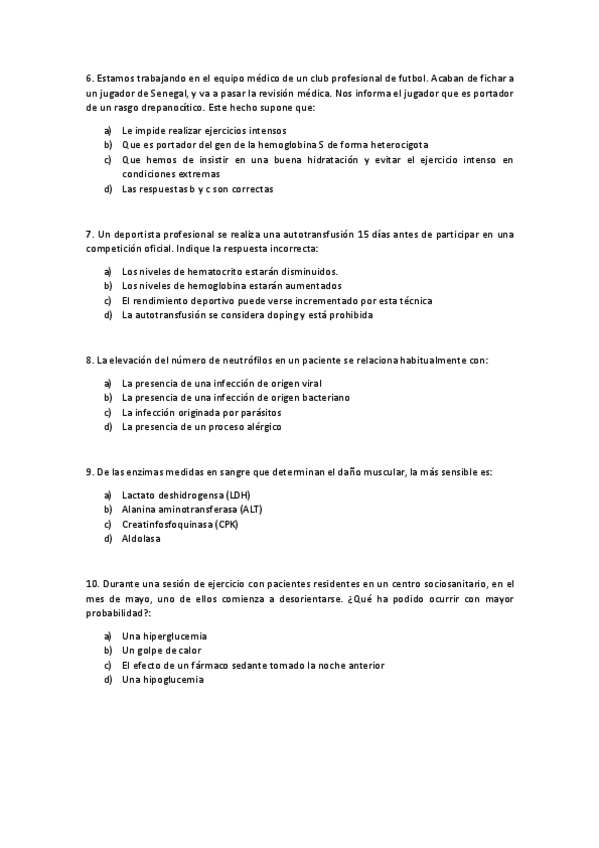 6. Estamos trabajando en el equipo médico de un club profesional de futbol. Acaban de fichar a un jugador de Senegal, y va a pasar la revisión médica. Nos informa el jugador que es portador de un rasgo drepanocítico. Este hecho supone que:

a) Le impide realizar ejercicios intensos
b) Que es portador del gen de la hemoglobina S de forma heterocigota
c) Que hemos de insistir en una buena hidratación y evitar el ejercicio intenso en condiciones extremas
d) Las respuestas b y c son correctas

7. Un deportista profesional se realiza una autotransfusión 15 días antes de participar en una competición oficial. Indique la respuesta incorrecta:

a) Los niveles de hematocrito estarán disminuidos.
b) Los niveles de hemoglobina estarán aumentados
c) El rendimiento deportivo puede verse incrementado por esta técnica
d) La autotransfusión se considera doping y está prohibida

8. La elevación del número de neutrófilos en un paciente se relaciona habitualmente con:

a) La presencia de una infección de origen viral
b) La presencia de una infección de origen bacteriano
c) La infección originada por parásitos
d) La presencia de un proceso alérgico

9. De las enzimas medidas en sangre que determinan el daño muscular, la más sensible es:

a) Lactato deshidrogensa (LDH)
b) Alanina aminotransferasa (ALT)
c) Creatinfosfoquinasa (CPK)
d) Aldolasa

10. Durante una sesión de ejercicio con pacientes residentes en un centro sociosanitario, en el mes de mayo, uno de ellos comienza a desorientarse. ¿Qué ha podido ocurrir con mayor probabilidad?:

a) Una hiperglucemia
b) Un golpe de calor
c) El efecto de un fármaco sedante tomado la noche anterior
d) Una hipoglucemia